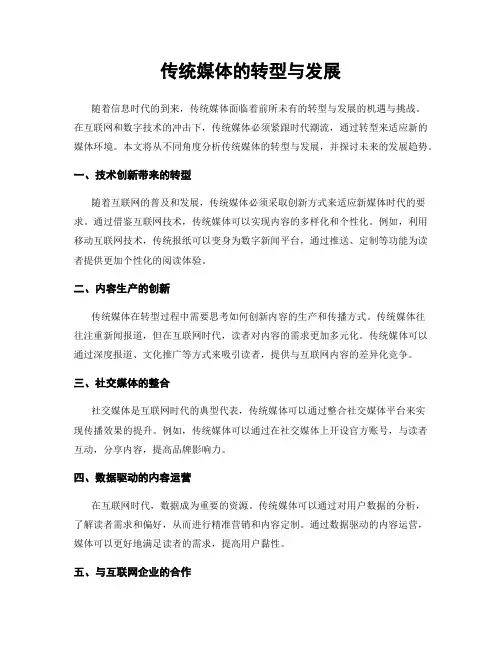 传统媒体的转型与发展

随着信息时代的到来，传统媒体面临着前所未有的转型与发展的机遇与挑战。在互联网和数字技术的冲击下，传统媒体必须紧跟时代潮流，通过转型来适应新的媒体环境。本文将从不同角度分析传统媒体的转型与发展，并探讨未来的发展趋势。

一、技术创新带来的转型

随着互联网的普及和发展，传统媒体必须采取创新方式来适应新媒体时代的要求。通过借鉴互联网技术，传统媒体可以实现内容的多样化和个性化。例如，利用移动互联网技术，传统报纸可以变身为数字新闻平台，通过推送、定制等功能为读者提供更加个性化的阅读体验。

二、内容生产的创新

传统媒体在转型过程中需要思考如何创新内容的生产和传播方式。传统媒体往往注重新闻报道，但在互联网时代，读者对内容的需求更加多元化。传统媒体可以通过深度报道、文化推广等方式来吸引读者，提供与互联网内容的差异化竞争。

三、社交媒体的整合

社交媒体是互联网时代的典型代表，传统媒体可以通过整合社交媒体平台来实现传播效果的提升。例如，传统媒体可以通过在社交媒体上开设官方账号，与读者互动，分享内容，提高品牌影响力。

四、数据驱动的内容运营

在互联网时代，数据成为重要的资源。传统媒体可以通过对用户数据的分析，了解读者需求和偏好，从而进行精准营销和内容定制。通过数据驱动的内容运营，媒体可以更好地满足读者的需求，提高用户黏性。

五、与互联网企业的合作